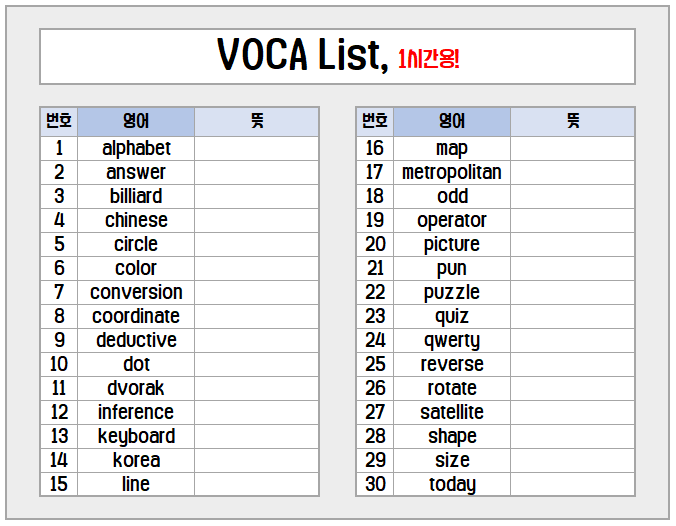 VOCA List, 1시간용!

| 번호 | 영어 | 뜻 |
|---|---|---|
| 1 | alphabet | |
| 2 | answer | |
| 3 | billiard | |
| 4 | chinese | |
| 5 | circle | |
| 6 | color | |
| 7 | conversion | |
| 8 | coordinate | |
| 9 | deductive | |
| 10 | dot | |
| 11 | dvorak | |
| 12 | inference | |
| 13 | keyboard | |
| 14 | korea | |
| 15 | line | |

| 번호 | 영어 | 뜻 |
|---|---|---|
| 16 | map | |
| 17 | metropolitan | |
| 18 | odd | |
| 19 | operator | |
| 20 | picture | |
| 21 | pun | |
| 22 | puzzle | |
| 23 | quiz | |
| 24 | qwerty | |
| 25 | reverse | |
| 26 | rotate | |
| 27 | satellite | |
| 28 | shape | |
| 29 | size | |
| 30 | today | |